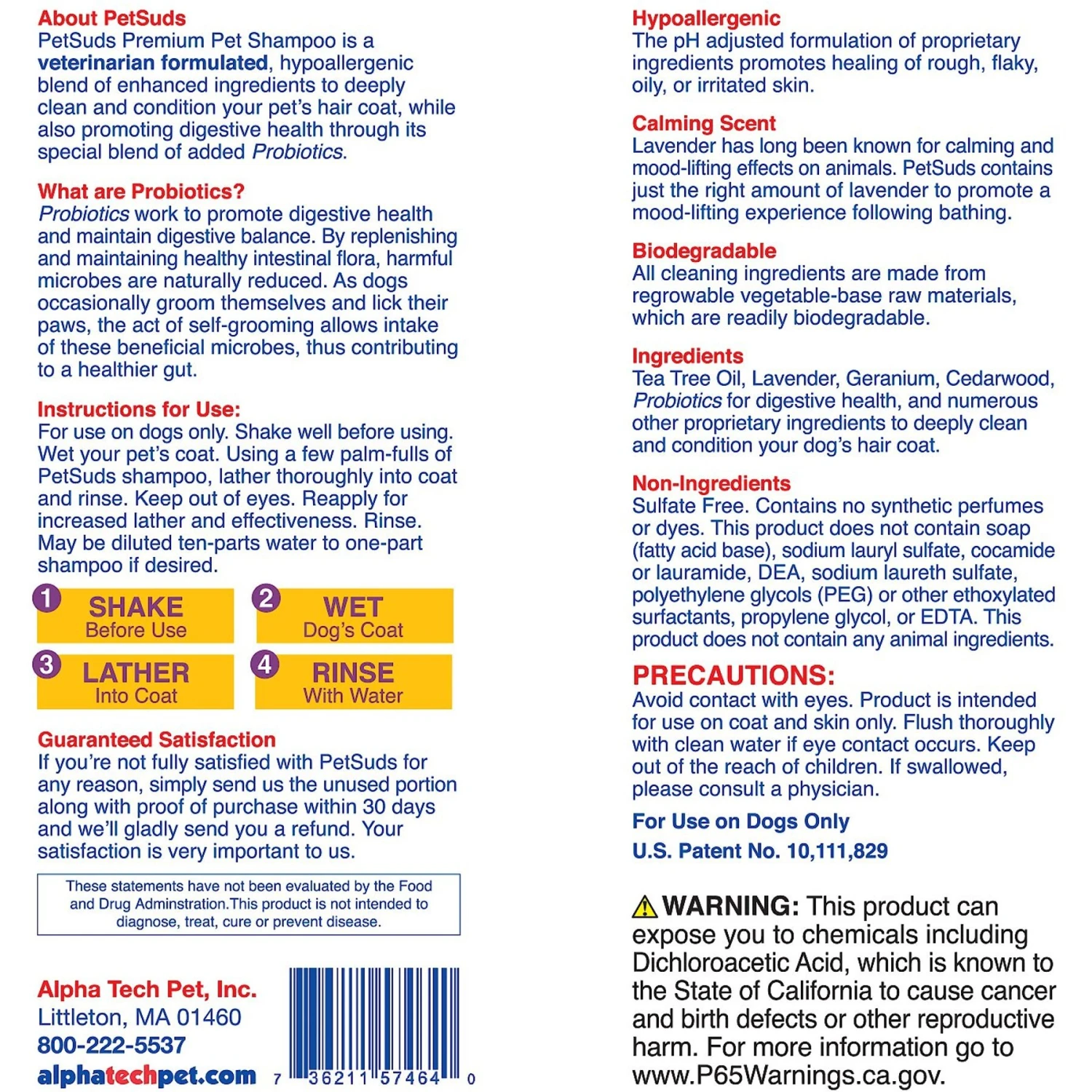 About PetSuds
PetSuds Premium Pet Shampoo is a veterinarian formulated, hypoallergenic blend of enhanced ingredients to deeply clean and condition your pet's hair coat, while also promoting digestive health through its special blend of added Probiotics.

What are Probiotics?
Probiotics work to promote digestive health and maintain digestive balance. By replenishing and maintaining healthy intestinal flora, harmful microbes are naturally reduced. As dogs occasionally groom themselves and lick their paws, the act of self-grooming allows intake of these beneficial microbes, thus contributing to a healthier gut.

Instructions for Use:
For use on dogs only. Shake well before using. Wet your pet's coat. Using a few palm-fulls of PetSuds shampoo, lather thoroughly into coat and rinse. Keep out of eyes. Reapply for increased lather and effectiveness. Rinse. May be diluted ten-parts water to one-part shampoo if desired.

1 SHAKE Before Use
2 WET Dog's Coat
3 LATHER Into Coat
4 RINSE With Water

Guaranteed Satisfaction
If you're not fully satisfied with PetSuds for any reason, simply send us the unused portion along with proof of purchase within 30 days and we'll gladly send you a refund. Your satisfaction is very important to us.

These statements have not been evaluated by the Food and Drug Adminstration.This product is not intended to diagnose, treat, cure or prevent disease.

Alpha Tech Pet, Inc.
Littleton, MA 01460
800-222-5537
alphatechpet.com

7 36211 57464 0

Hypoallergenic
The pH adjusted formulation of proprietary ingredients promotes healing of rough, flaky, oily, or irritated skin.

Calming Scent
Lavender has long been known for calming and mood-lifting effects on animals. PetSuds contains just the right amount of lavender to promote a mood-lifting experience following bathing.

Biodegradable
All cleaning ingredients are made from regrowable vegetable-base raw materials, which are readily biodegradable.

Ingredients
Tea Tree Oil, Lavender, Geranium, Cedarwood, Probiotics for digestive health, and numerous other proprietary ingredients to deeply clean and condition your dog's hair coat.

Non-Ingredients
Sulfate Free. Contains no synthetic perfumes or dyes. This product does not contain soap (fatty acid base), sodium lauryl sulfate, cocamide or lauramide, DEA, sodium laureth sulfate, polyethylene glycols (PEG) or other ethoxylated surfactants, propylene glycol, or EDTA. This product does not contain any animal ingredients.

PRECAUTIONS:
Avoid contact with eyes. Product is intended for use on coat and skin only. Flush thoroughly with clean water if eye contact occurs. Keep out of the reach of children. If swallowed, please consult a physician.

For Use on Dogs Only
U.S. Patent No. 10,111,829

WARNING: This product can expose you to chemicals including Dichloroacetic Acid, which is known to the State of California to cause cancer and birth defects or other reproductive harm. For more information go to www.P65Warnings.ca.gov.